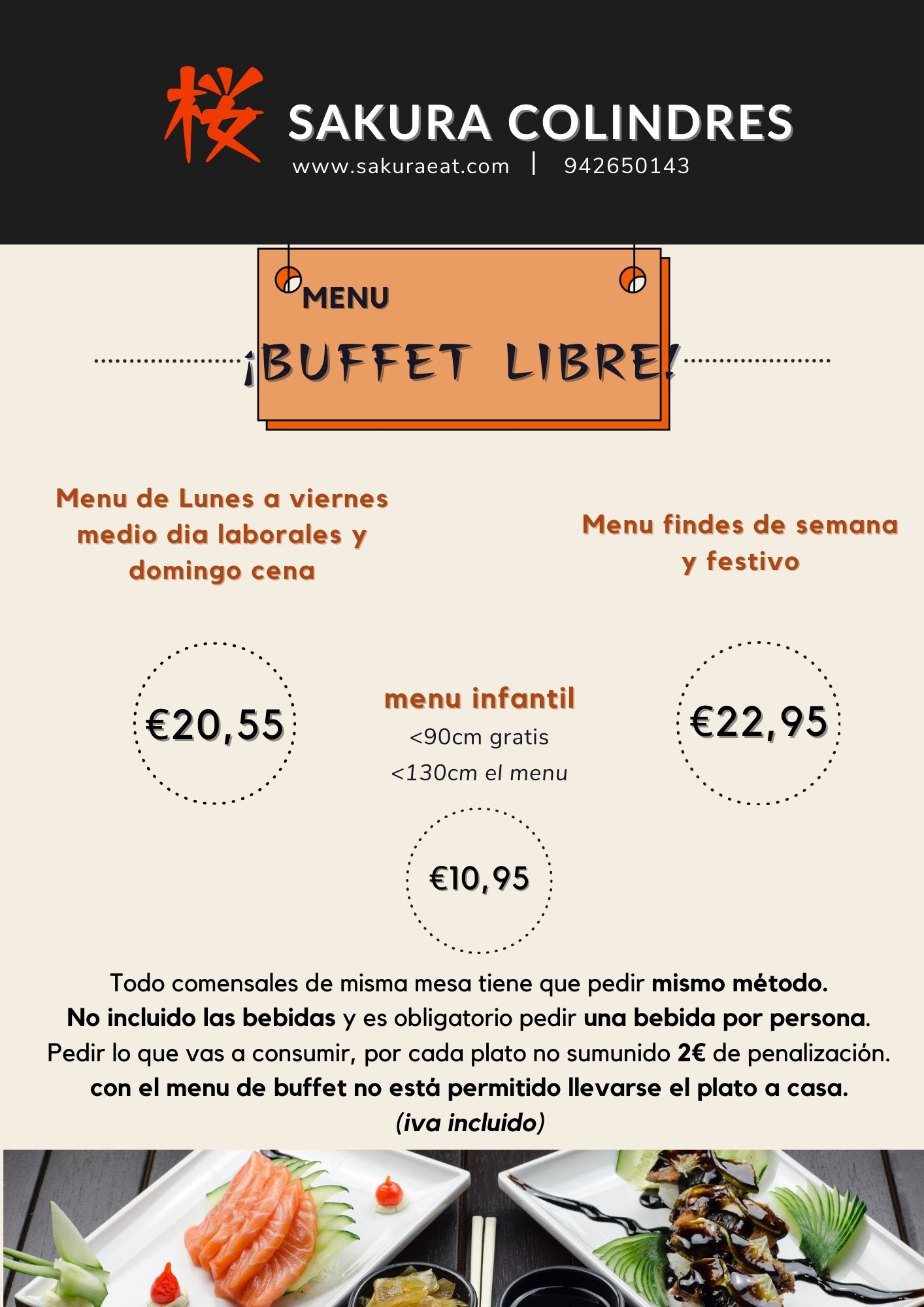 桜 SAKURA COLINDRES
www.sakuraeat.com | 942650143

MENU
¡BUFFET LIBRE!

Menu de Lunes a viernes medio dia laborales y domingo cena

€20,55

menu infantil
<90cm gratis
<130cm el menu

€10,95

Menu findes de semana y festivo

€22,95

Todo comensales de misma mesa tiene que pedir mismo método.
No incluido las bebidas y es obligatorio pedir una bebida por persona.
Pedir lo que vas a consumir, por cada plato no sumunido 2€ de penalización.
con el menu de buffet no está permitido llevarse el plato a casa.
(iva incluido)